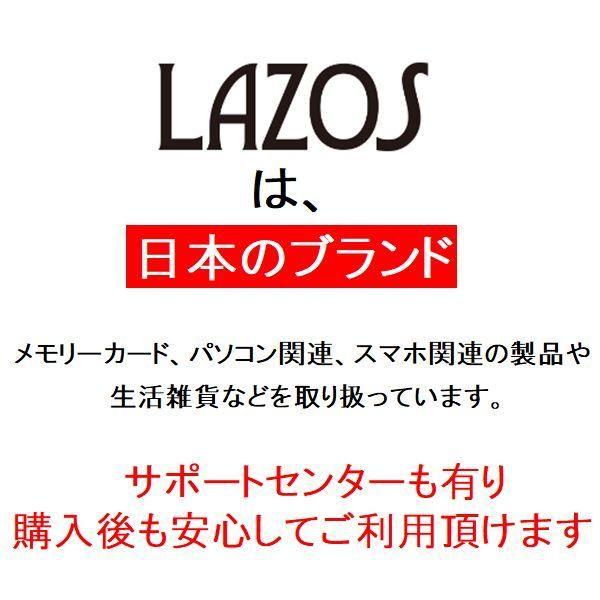 LAZOS
は、
日本のブランド

メモリーカード、パソコン関連、スマホ関連の製品や生活雑貨などを取り扱っています。

サポートセンターも有り
購入後も安心してご利用頂けます